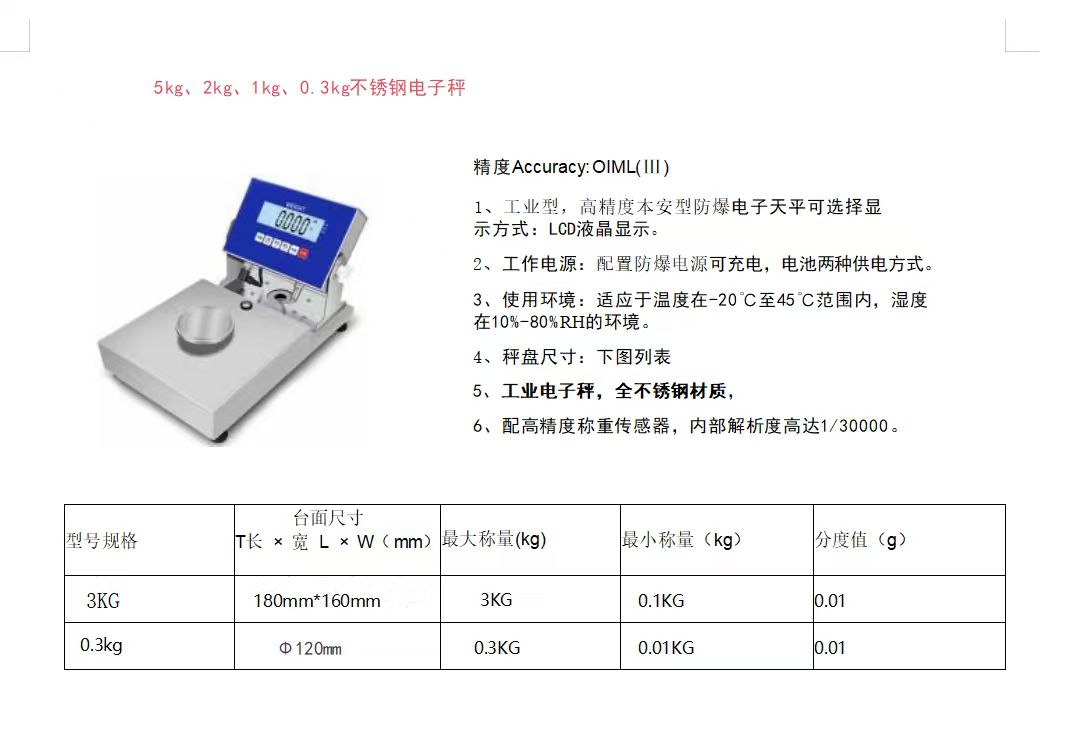 5kg、2kg、1kg、0.3kg不锈钢电子秤

精度Accuracy:OIML(III)

1、工业型，高精度本安型防爆电子天平可选择显示方式：LCD液晶显示。

2、工作电源：配置防爆电源可充电，电池两种供电方式。

3、使用环境：适应于温度在-20℃至45℃范围内，湿度在10%-80%RH的环境。

4、秤盘尺寸：下图列表

5、工业电子秤，全不锈钢材质，

6、配高精度称重传感器，内部解析度高达1/30000。

| 型号规格 | 台面尺寸 T长 × 宽 L × W（mm） | 最大称量(kg) | 最小称量（kg） | 分度值（g） |
|---|---|---|---|---|
| 3KG | 180mm*160mm | 3KG | 0.1KG | 0.01 |
| 0.3kg | Φ120mm | 0.3KG | 0.01KG | 0.01 |